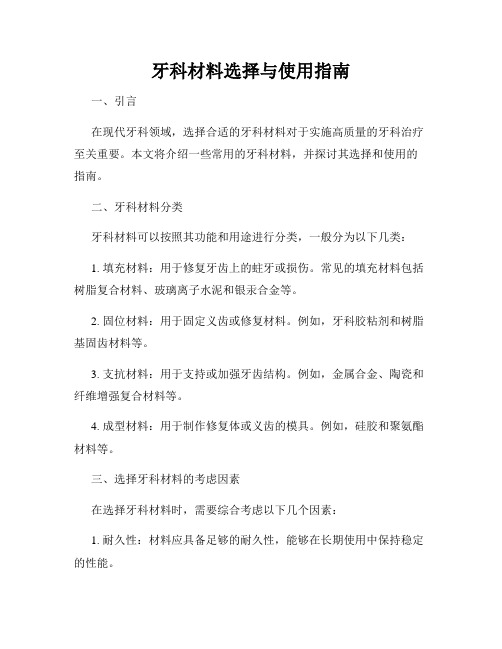 牙科材料选择与使用指南

一、引言

在现代牙科领域，选择合适的牙科材料对于实施高质量的牙科治疗至关重要。本文将介绍一些常用的牙科材料，并探讨其选择和使用的指南。

二、牙科材料分类

牙科材料可以按照其功能和用途进行分类，一般分为以下几类：

1. 填充材料：用于修复牙齿上的蛀牙或损伤。常见的填充材料包括树脂复合材料、玻璃离子水泥和银汞合金等。

2. 固位材料：用于固定义齿或修复材料。例如，牙科胶粘剂和树脂基固齿材料等。

3. 支抗材料：用于支持或加强牙齿结构。例如，金属合金、陶瓷和纤维增强复合材料等。

4. 成型材料：用于制作修复体或义齿的模具。例如，硅胶和聚氨酯材料等。

三、选择牙科材料的考虑因素

在选择牙科材料时，需要综合考虑以下几个因素：

1. 耐久性：材料应具备足够的耐久性，能够在长期使用中保持稳定的性能。